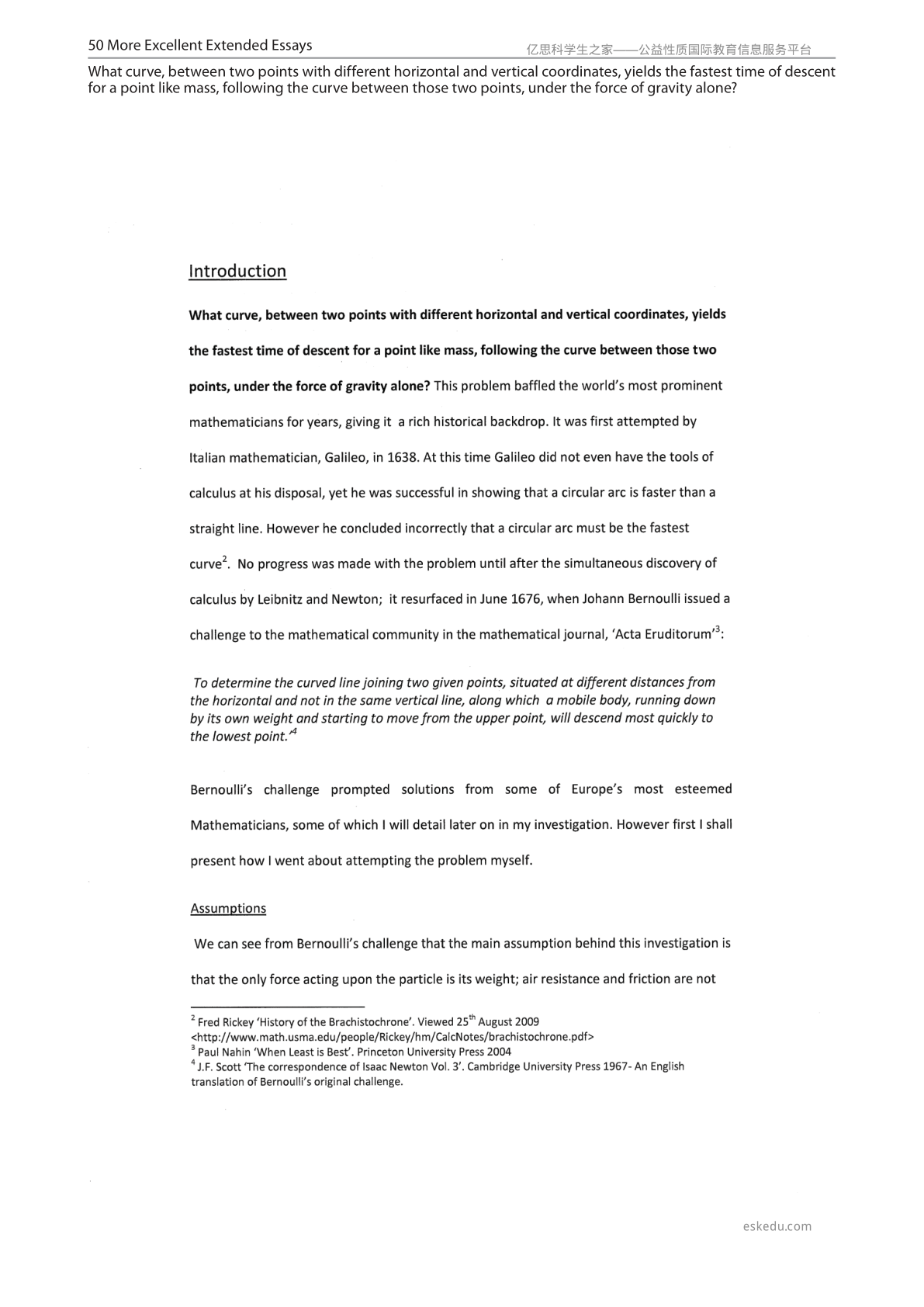 50 More Excellent Extended Essays

亿思科学生之家——公益性质国际教育信息服务平台

What curve, between two points with different horizontal and vertical coordinates, yields the fastest time of descent for a point like mass, following the curve between those two points, under the force of gravity alone?

Introduction

What curve, between two points with different horizontal and vertical coordinates, yields the fastest time of descent for a point like mass, following the curve between those two points, under the force of gravity alone? This problem baffled the world's most prominent mathematicians for years, giving it a rich historical backdrop. It was first attempted by Italian mathematician, Galileo, in 1638. At this time Galileo did not even have the tools of calculus at his disposal, yet he was successful in showing that a circular arc is faster than a straight line. However he concluded incorrectly that a circular arc must be the fastest curve$^{2}$. No progress was made with the problem until after the simultaneous discovery of calculus by Leibnitz and Newton; it resurfaced in June 1676, when Johann Bernoulli issued a challenge to the mathematical community in the mathematical journal, 'Acta Eruditorum'$^{3}$:

To determine the curved line joining two given points, situated at different distances from the horizontal and not in the same vertical line, along which a mobile body, running down by its own weight and starting to move from the upper point, will descend most quickly to the lowest point.'$^{4}$

Bernoulli's challenge prompted solutions from some of Europe's most esteemed Mathematicians, some of which I will detail later on in my investigation. However first I shall present how I went about attempting the problem myself.

Assumptions

We can see from Bernoulli's challenge that the main assumption behind this investigation is that the only force acting upon the particle is its weight; air resistance and friction are not

$^{2}$ Fred Rickey 'History of the Brachistochrone'. Viewed 25th August 2009 <http://www.math.usma.edu/people/Rickey/hm/CalcNotes/brachistochrone.pdf>
$^{3}$ Paul Nahin 'When Least is Best'. Princeton University Press 2004
$^{4}$ J.F. Scott 'The correspondence of Isaac Newton Vol. 3'. Cambridge University Press 1967- An English translation of Bernoulli's original challenge.

eskedu.com